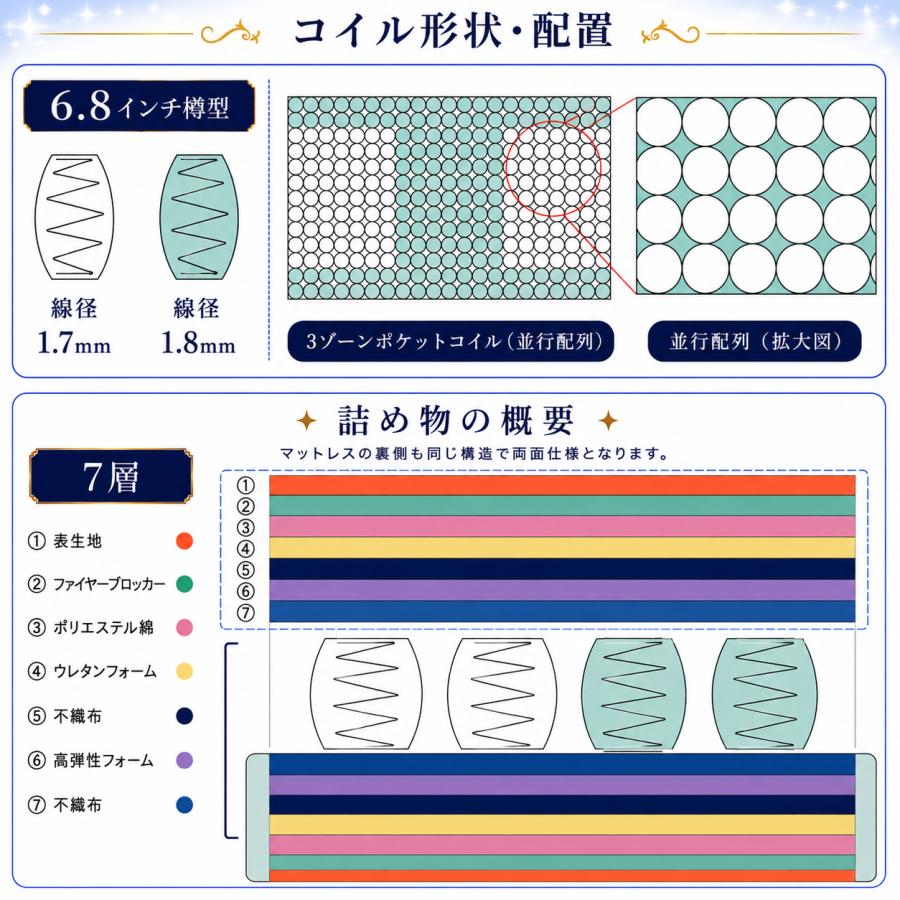 コイル形状・配置

6.8インチ樽型

線径
1.7mm

線径
1.8mm

3ゾーンポケットコイル（並行配列）

並行配列（拡大図）

詰め物の概要

マットレスの裏側も同じ構造で両面仕様となります。

7層

① 表生地
② ファイヤーブロッカー
③ ポリエステル綿
④ ウレタンフォーム
⑤ 不織布
⑥ 高弾性フォーム
⑦ 不織布

①
②
③
④
⑤
⑥
⑦